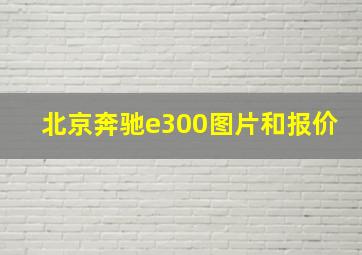 北京奔驰e300图片和报价